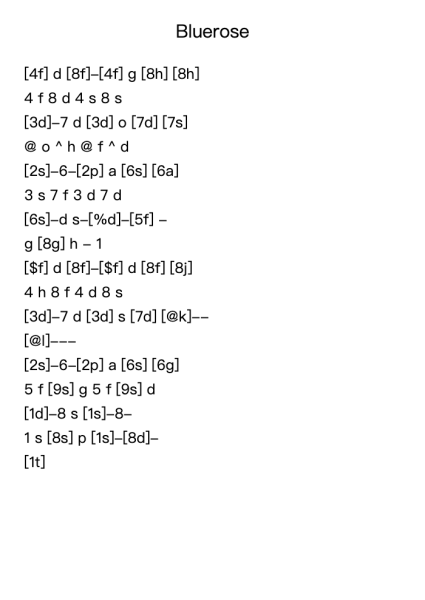 Bluerose

[4f] d [8f]–[4f] g [8h] [8h]

4 f 8 d 4 s 8 s

[3d]–7 d [3d] o [7d] [7s]

@ o ^ h @ f ^ d

[2s]–6–[2p] a [6s] [6a]

3 s 7 f 3 d 7 d

[6s]–d s–[%d]–[5f] –

g [8g] h – 1

[$f] d [8f]–[$f] d [8f] [8j]

4 h 8 f 4 d 8 s

[3d]–7 d [3d] s [7d] [@k]––

[@l]–––

[2s]–6–[2p] a [6s] [6g]

5 f [9s] g 5 f [9s] d

[1d]–8 s [1s]–8–

1 s [8s] p [1s]–[8d]–

[1t]